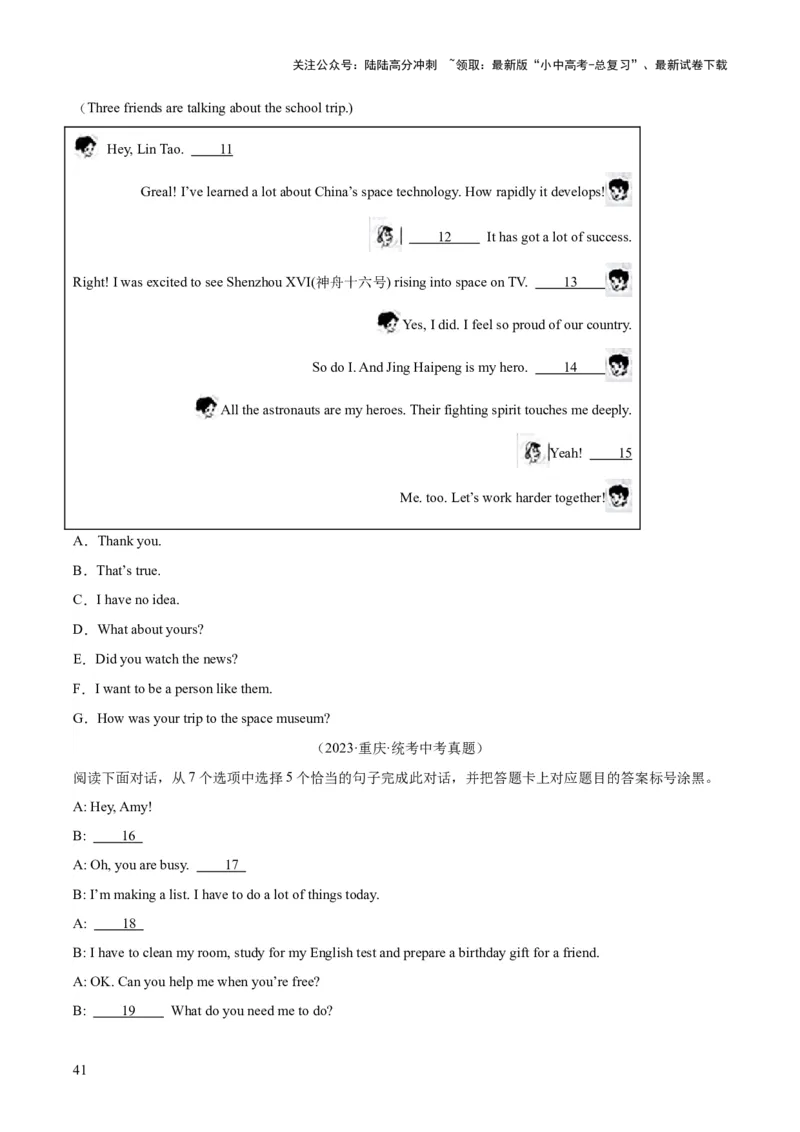 关注公众号：陆陆高分冲刺 ~领取：最新版“小中高考-总复习”、最新试卷下载

（Three friends are talking about the school trip.）

Hey, Lin Tao. 11

Greal! I've learned a lot about China's space technology. How rapidly it develops!

12 It has got a lot of success.

Right! I was excited to see Shenzhou XVI(神舟十六号) rising into space on TV. 13

Yes, I did. I feel so proud of our country.

So do I. And Jing Haipeng is my hero. 14

All the astronauts are my heroes. Their fighting spirit touches me deeply.

Yeah! 15

Me. too. Let's work harder together!

A．Thank you.

B．That's true.

C．I have no idea.

D．What about yours?

E．Did you watch the news?

F．I want to be a person like them.

G．How was your trip to the space museum?

（2023·重庆·统考中考真题）

阅读下面对话，从 7 个选项中选择 5 个恰当的句子完成此对话，并把答题卡上对应题目的答案标号涂黑。

A: Hey, Amy!

B: 16

A: Oh, you are busy. 17

B: I'm making a list. I have to do a lot of things today.

A: 18

B: I have to clean my room, study for my English test and prepare a birthday gift for a friend.

A: OK. Can you help me when you're free?

B: 19 What do you need me to do?

41